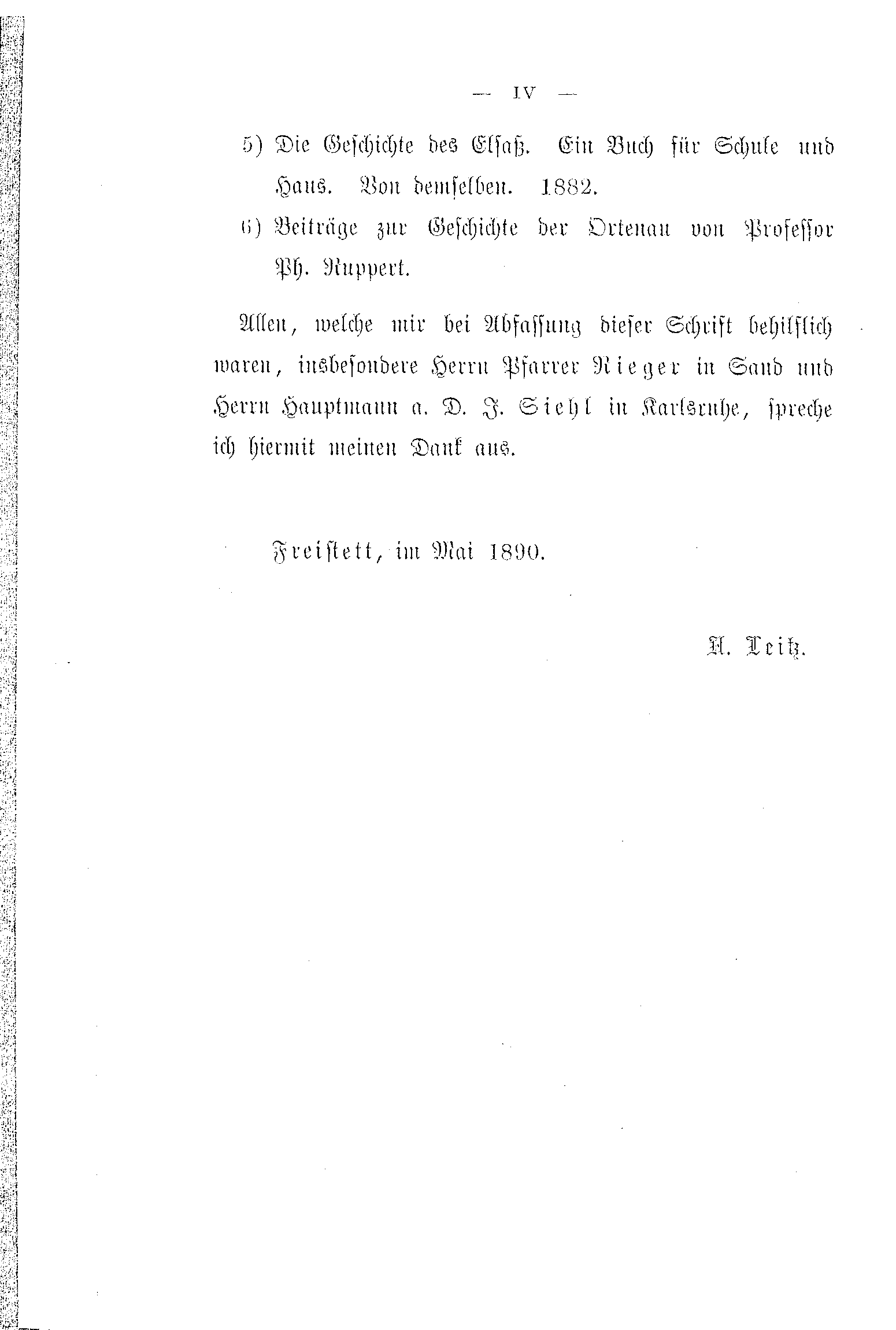 — IV —

5) Die Geschichte des Elsaß. Ein Buch für Schule und Haus. Von demselben. 1882.

6) Beiträge zur Geschichte der Ortenau von Professor Ph. Ruppert.

Allen, welche mir bei Abfassung dieser Schrift behilflich waren, insbesondere Herrn Pfarrer Rieger in Sand und Herrn Hauptmann a. D. J. Siehl in Karlsruhe, spreche ich hiermit meinen Dank aus.

Freistett, im Mai 1890.

A. Leitz.